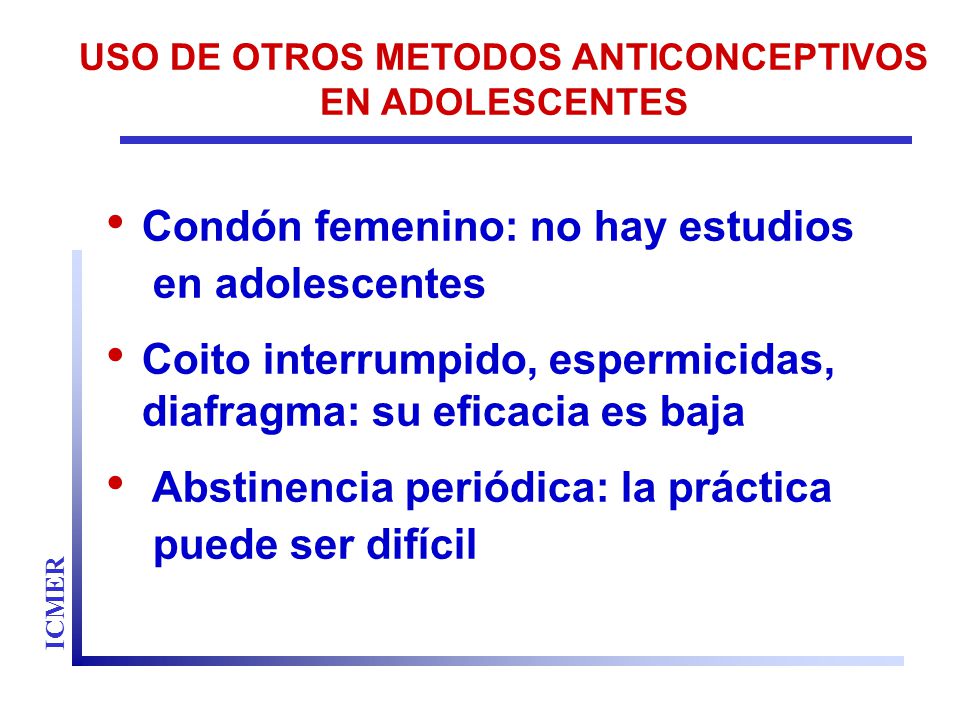 USO DE OTROS METODOS ANTICONCEPTIVOS EN ADOLESCENTES

• Condón femenino: no hay estudios en adolescentes

• Coito interrumpido, espermicidas, diafragma: su eficacia es baja

• Abstinencia periódica: la práctica puede ser difícil

ICMER